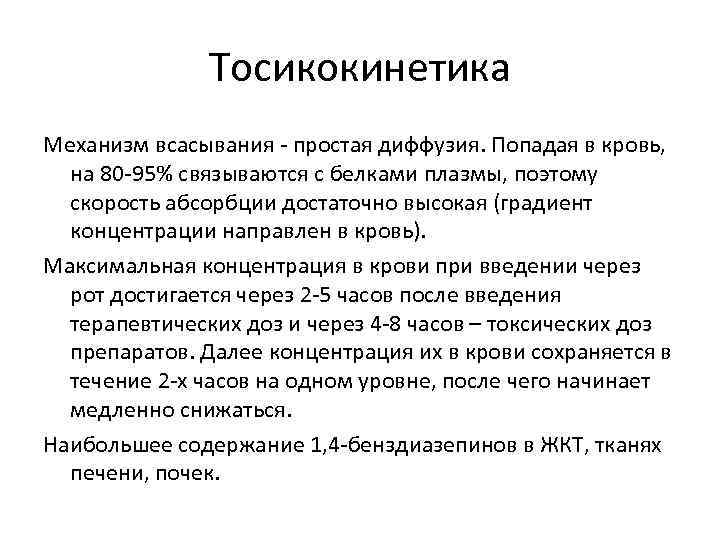 Тосикокинетика

Механизм всасывания - простая диффузия. Попадая в кровь, на 80-95% связываются с белками плазмы, поэтому скорость абсорбции достаточно высокая (градиент концентрации направлен в кровь).

Максимальная концентрация в крови при введении через рот достигается через 2-5 часов после введения терапевтических доз и через 4-8 часов – токсических доз препаратов. Далее концентрация их в крови сохраняется в течение 2-х часов на одном уровне, после чего начинает медленно снижаться.

Наибольшее содержание 1,4-бенздиазепинов в ЖКТ, тканях печени, почек.